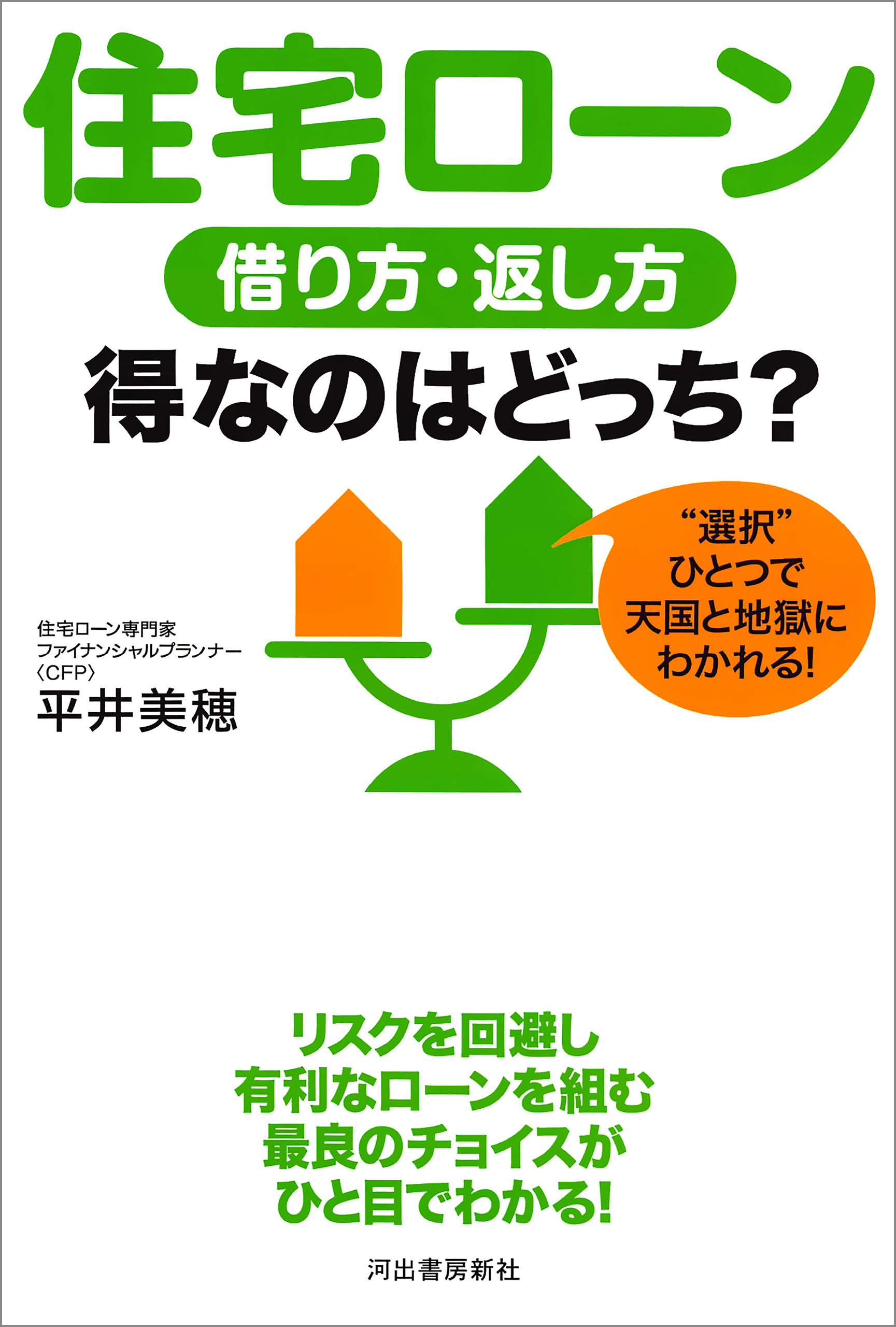 住宅ローン

借り方・返し方

得なのはどっち?

“選択”ひとつで天国と地獄にわかれる!

住宅ローン専門家
ファイナンシャルプランナー
〈CFP〉
平井美穂

リスクを回避し
有利なローンを組む
最良のチョイスが
ひと目でわかる!

河出書房新社